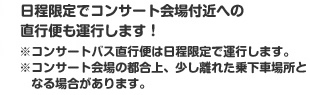 日程限定でコンサート会場付近への直行便も運行します！

※コンサートバス直行便は日程限定で運行します。
※コンサート会場の都合上、少し離れた乗下車場所となる場合があります。